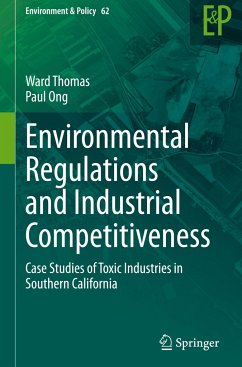 Environment & Policy 62

E&P

Ward Thomas
Paul Ong

Environmental Regulations and Industrial Competitiveness

Case Studies of Toxic Industries in Southern California

Springer